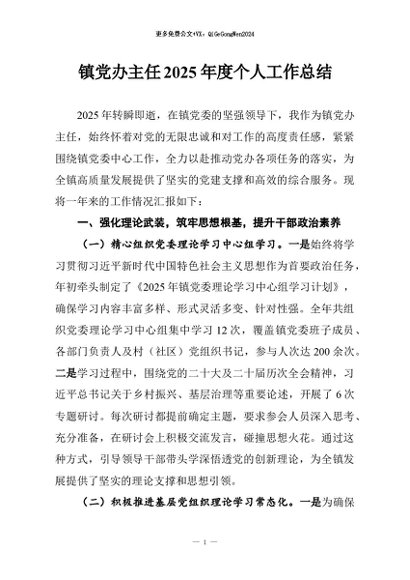 更多免费公文+VX：QiGeGongWen2024

镇党办主任2025年度个人工作总结

2025年转瞬即逝，在镇党委的坚强领导下，我作为镇党办主任，始终怀着对党的无限忠诚和对工作的高度责任感，紧紧围绕镇党委中心工作，全力以赴推动党办各项任务的落实，为全镇高质量发展提供了坚实的党建支撑和高效的综合服务。现将一年来的工作情况汇报如下：

一、强化理论武装，筑牢思想根基，提升干部政治素养

（一）精心组织党委理论学习中心组学习。一是始终将学习贯彻习近平新时代中国特色社会主义思想作为首要政治任务，年初牵头制定了《2025年镇党委理论学习中心组学习计划》，确保学习内容丰富多样、形式灵活多变、针对性强。全年共组织党委理论学习中心组集中学习12次，覆盖镇党委班子成员、各部门负责人及村（社区）党组织书记，参与人次达200余次。二是学习过程中，围绕党的二十大及二十届历次全会精神，习近平总书记关于乡村振兴、基层治理等重要论述，开展了6次专题研讨。每次研讨都提前确定主题，要求参会人员深入思考、充分准备，在研讨会上积极交流发言，碰撞思想火花。通过这种方式，引导领导干部带头学深悟透党的创新理论，为全镇发展提供了坚实的理论支撑和思想引领。

（二）积极推进基层党组织理论学习常态化。一是为确保

— 1 —